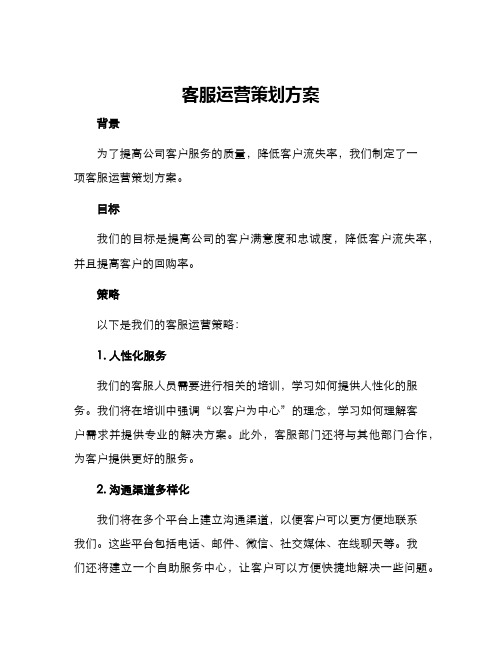 客服运营策划方案

背景

为了提高公司客户服务的质量，降低客户流失率，我们制定了一项客服运营策划方案。

目标

我们的目标是提高公司的客户满意度和忠诚度，降低客户流失率，并且提高客户的回购率。

策略

以下是我们的客服运营策略：

1. 人性化服务

我们的客服人员需要进行相关的培训，学习如何提供人性化的服务。我们将在培训中强调“以客户为中心”的理念，学习如何理解客户需求并提供专业的解决方案。此外，客服部门还将与其他部门合作，为客户提供更好的服务。

2. 沟通渠道多样化

我们将在多个平台上建立沟通渠道，以便客户可以更方便地联系我们。这些平台包括电话、邮件、微信、社交媒体、在线聊天等。我们还将建立一个自助服务中心，让客户可以方便快捷地解决一些问题。